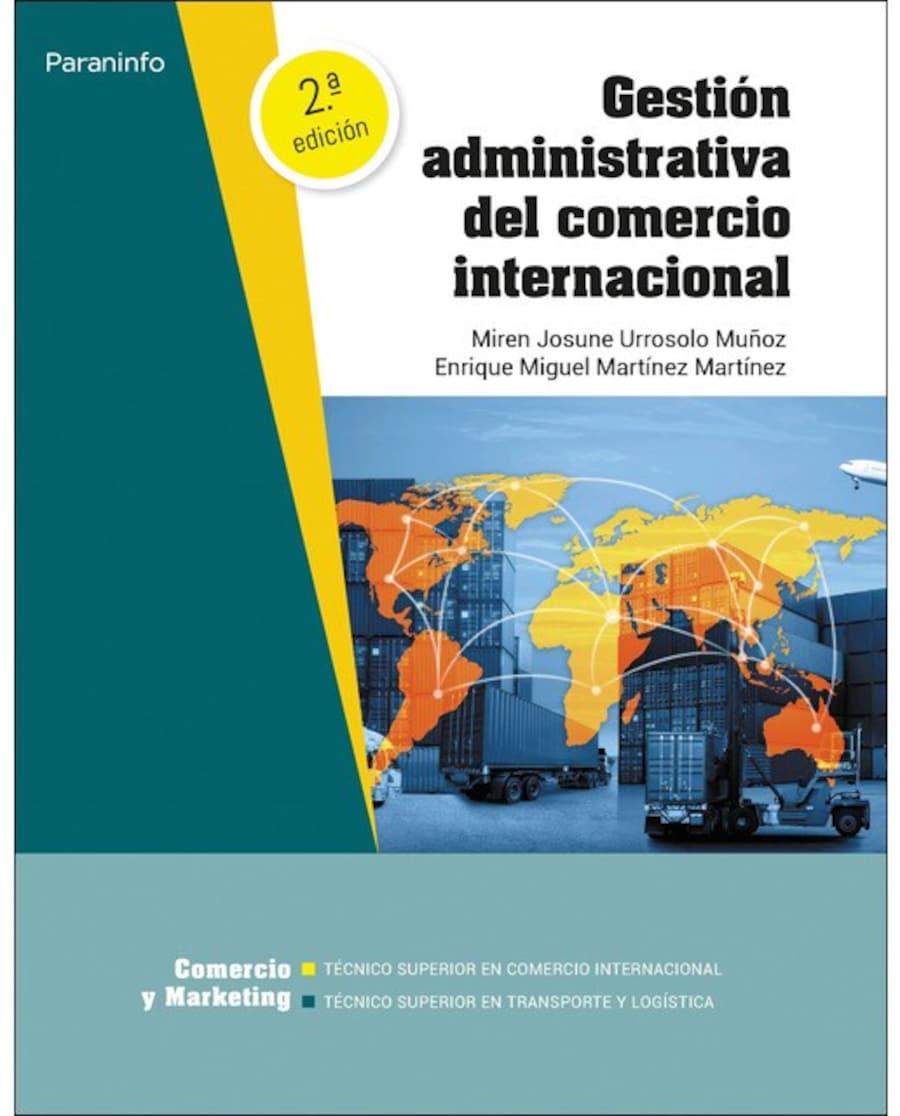 Paraninfo

2.ª edición

Gestión administrativa del comercio internacional

Miren Josune Urrosolo Muñoz
Enrique Miguel Martínez Martínez

Comercio y Marketing

TÉCNICO SUPERIOR EN COMERCIO INTERNACIONAL
TÉCNICO SUPERIOR EN TRANSPORTE Y LOGÍSTICA